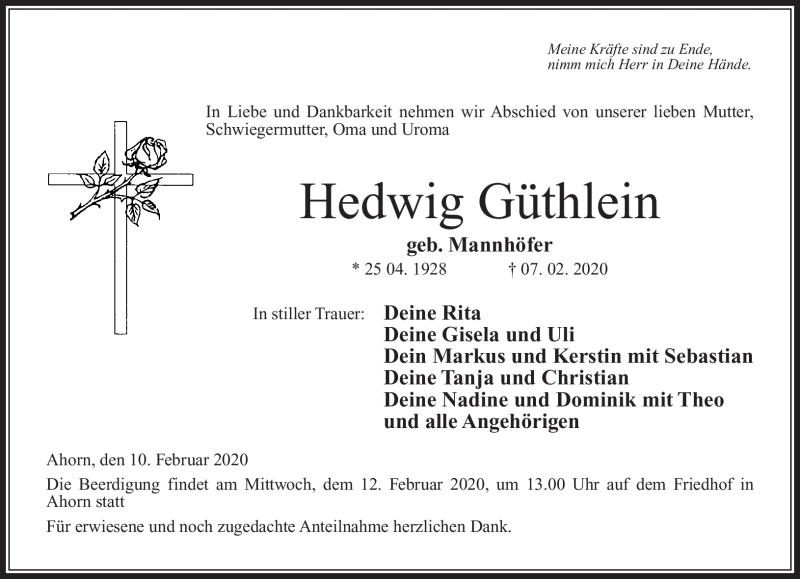 Meine Kräfte sind zu Ende,
nimm mich Herr in Deine Hände.

In Liebe und Dankbarkeit nehmen wir Abschied von unserer lieben Mutter, Schwiegermutter, Oma und Uroma

Hedwig Güthlein

geb. Mannhöfer

* 25 04. 1928 † 07. 02. 2020

In stiller Trauer: Deine Rita
Deine Gisela und Uli
Dein Markus und Kerstin mit Sebastian
Deine Tanja und Christian
Deine Nadine und Dominik mit Theo
und alle Angehörigen

Ahorn, den 10. Februar 2020

Die Beerdigung findet am Mittwoch, dem 12. Februar 2020, um 13.00 Uhr auf dem Friedhof in Ahorn statt

Für erwiesene und noch zugedachte Anteilnahme herzlichen Dank.